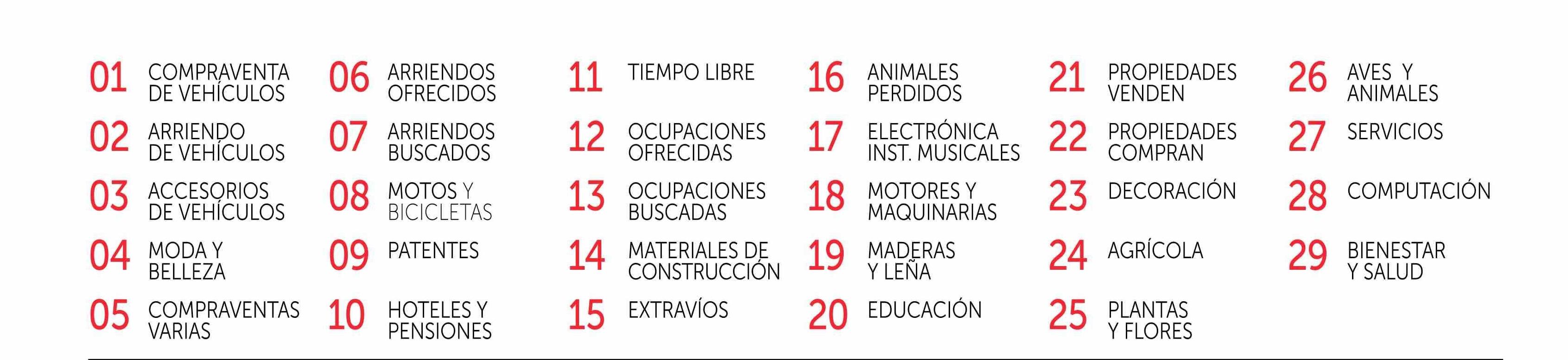 01 COMPRAVENTA DE VEHÍCULOS
02 ARRIENDO DE VEHÍCULOS
03 ACCESORIOS DE VEHÍCULOS
04 MODA Y BELLEZA
05 COMPRAVENTAS VARIAS

06 ARRIENDOS OFRECIDOS
07 ARRIENDOS BUSCADOS
08 MOTOS Y BICICLETAS
09 PATENTES
10 HOTELES Y PENSIONES

11 TIEMPO LIBRE
12 OCUPACIONES OFRECIDAS
13 OCUPACIONES BUSCADAS
14 MATERIALES DE CONSTRUCCIÓN
15 EXTRAVÍOS

16 ANIMALES PERDIDOS
17 ELECTRÓNICA INST. MUSICALES
18 MOTORES Y MAQUINARIAS
19 MADERAS Y LEÑA
20 EDUCACIÓN

21 PROPIEDADES VENDEN
22 PROPIEDADES COMPRAN
23 DECORACIÓN
24 AGRÍCOLA
25 PLANTAS Y FLORES

26 AVES Y ANIMALES
27 SERVICIOS
28 COMPUTACIÓN
29 BIENESTAR Y SALUD